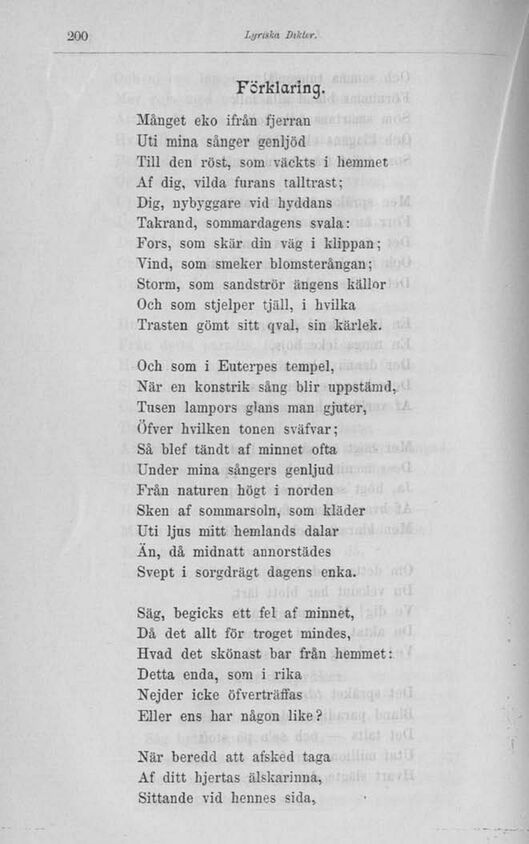 200 Lyriska Dikter.

Förklaring.

Månget eko ifrån fjerran
Uti mina sånger genljöd
Till den röst, som väckts i hemmet
Af dig, vilda furans talltrast;
Dig, nybyggare vid hyddans
Takrand, sommardagens svala:
Fors, som skär din väg i klippan;
Vind, som smeker blomsterångan;
Storm, som sandströr ängens källor
Och som stjelper tjäll, i hvilka
Trasten gömt sitt qval, sin kärlek.

Och som i Euterpes tempel,
När en konstrik sång blir uppstämd,
Tusen lampors glans man gjuter,
Öfver hvilken tonen sväfvar;
Så blef tändt af minnet ofta
Under mina sångers genljud
Från naturen högt i norden
Sken af sommarsoln, som kläder
Uti ljus mitt hemlands dalar
Än, då midnatt annorstädes
Svept i sorgdrägt dagens enka.

Säg, begicks ett fel af minnet,
Då det allt för troget mindes,
Hvad det skönast bar från hemmet:
Detta enda, som i rika
Nejder icke öfverträffas
Eller ens har någon like?

När beredd att afsked taga
Af ditt hjertas älskarinna,
Sittande vid hennes sida,